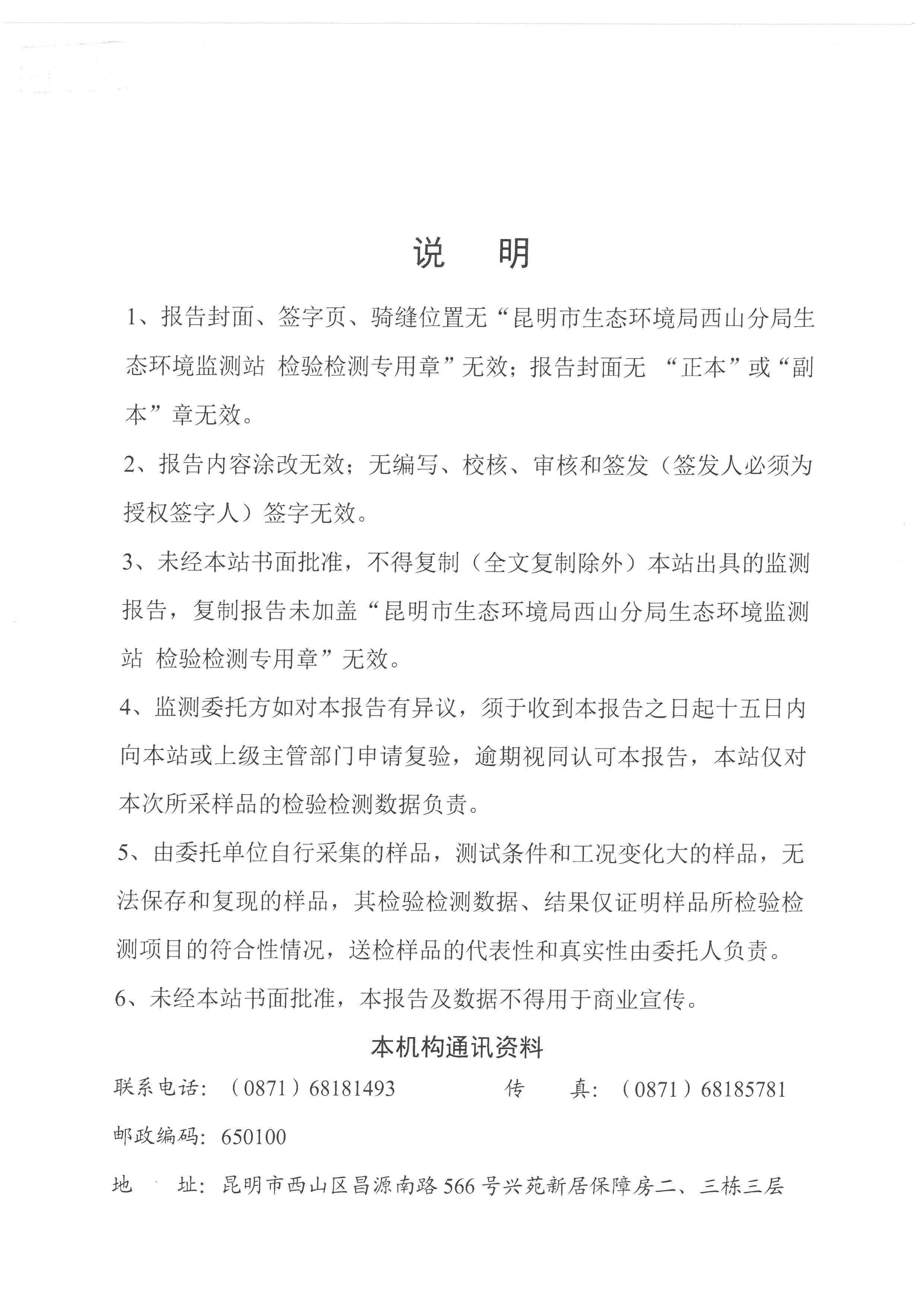 说　明

1、报告封面、签字页、骑缝位置无“昆明市生态环境局西山分局生态环境监测站 检验检测专用章”无效；报告封面无 “正本”或“副本”章无效。

2、报告内容涂改无效；无编写、校核、审核和签发（签发人必须为授权签字人）签字无效。

3、未经本站书面批准，不得复制（全文复制除外）本站出具的监测报告，复制报告未加盖“昆明市生态环境局西山分局生态环境监测站 检验检测专用章”无效。

4、监测委托方如对本报告有异议，须于收到本报告之日起十五日内向本站或上级主管部门申请复验，逾期视同认可本报告，本站仅对本次所采样品的检验检测数据负责。

5、由委托单位自行采集的样品，测试条件和工况变化大的样品，无法保存和复现的样品，其检验检测数据、结果仅证明样品所检验检测项目的符合性情况，送检样品的代表性和真实性由委托人负责。

6、未经本站书面批准，本报告及数据不得用于商业宣传。

本机构通讯资料

联系电话：（0871）68181493　　传　真：（0871）68185781

邮政编码：650100

地　址：昆明市西山区昌源南路566号兴苑新居保障房二、三栋三层